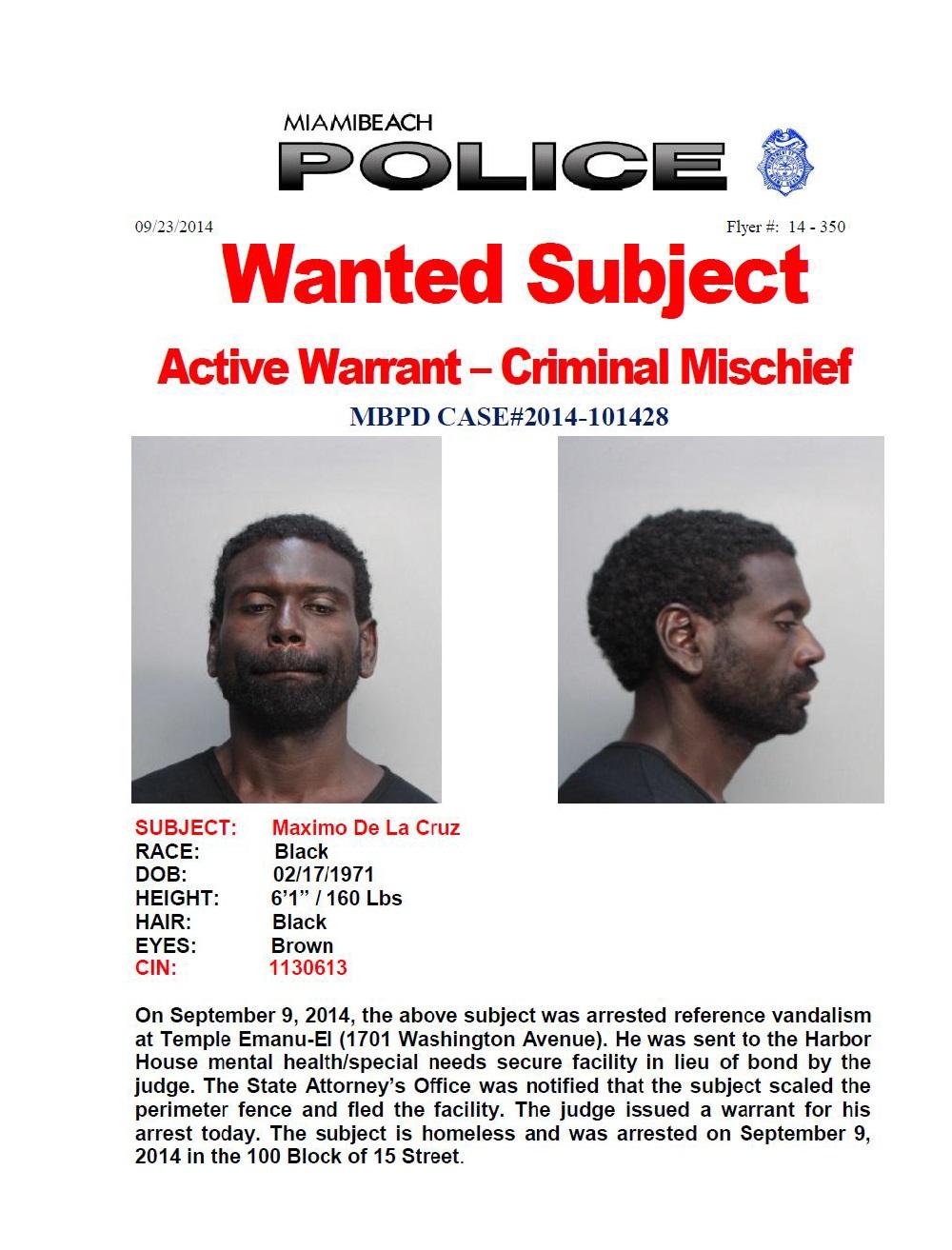 MIAMIBEACH
POLICE

09/23/2014

Flyer #: 14 - 350

Wanted Subject

Active Warrant – Criminal Mischief

MBPD CASE#2014-101428

SUBJECT: Maximo De La Cruz
RACE: Black
DOB: 02/17/1971
HEIGHT: 6'1" / 160 Lbs
HAIR: Black
EYES: Brown
CIN: 1130613

On September 9, 2014, the above subject was arrested reference vandalism at Temple Emanu-El (1701 Washington Avenue). He was sent to the Harbor House mental health/special needs secure facility in lieu of bond by the judge. The State Attorney's Office was notified that the subject scaled the perimeter fence and fled the facility. The judge issued a warrant for his arrest today. The subject is homeless and was arrested on September 9, 2014 in the 100 Block of 15 Street.